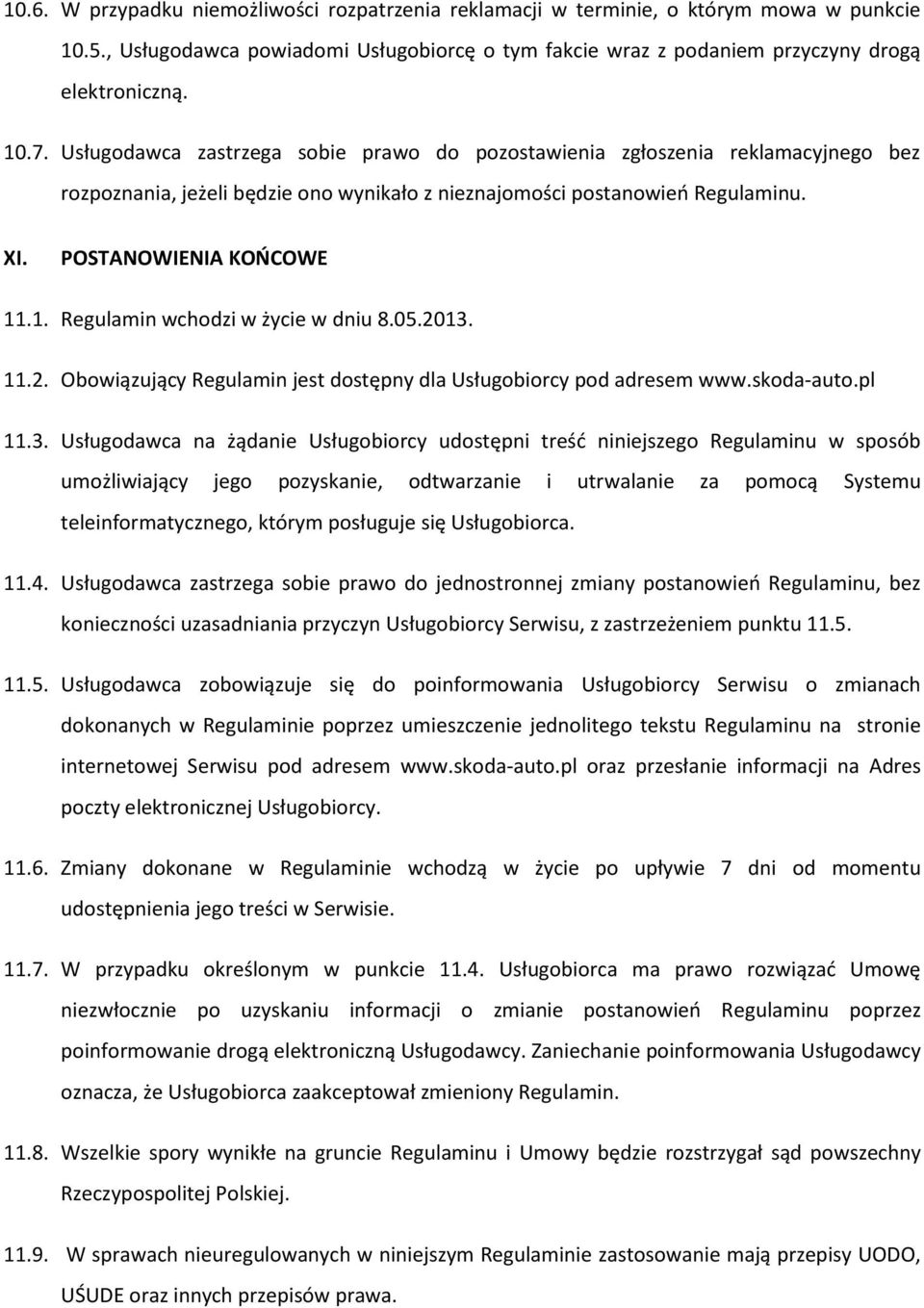 10.6. W przypadku niemożliwości rozpatrzenia reklamacji w terminie, o którym mowa w punkcie 10.5., Usługodawca powiadomi Usługobiorcę o tym fakcie wraz z podaniem przyczyny drogą elektroniczną.

10.7. Usługodawca zastrzega sobie prawo do pozostawienia zgłoszenia reklamacyjnego bez rozpoznania, jeżeli będzie ono wynikało z nieznajomości postanowień Regulaminu.

XI. POSTANOWIENIA KOŃCOWE

11.1. Regulamin wchodzi w życie w dniu 8.05.2013.

11.2. Obowiązujący Regulamin jest dostępny dla Usługobiorcy pod adresem www.skoda-auto.pl

11.3. Usługodawca na żądanie Usługobiorcy udostępni treść niniejszego Regulaminu w sposób umożliwiający jego pozyskanie, odtwarzanie i utrwalanie za pomocą Systemu teleinformatycznego, którym posługuje się Usługobiorca.

11.4. Usługodawca zastrzega sobie prawo do jednostronnej zmiany postanowień Regulaminu, bez konieczności uzasadniania przyczyn Usługobiorcy Serwisu, z zastrzeżeniem punktu 11.5.

11.5. Usługodawca zobowiązuje się do poinformowania Usługobiorcy Serwisu o zmianach dokonanych w Regulaminie poprzez umieszczenie jednolitego tekstu Regulaminu na stronie internetowej Serwisu pod adresem www.skoda-auto.pl oraz przesłanie informacji na Adres poczty elektronicznej Usługobiorcy.

11.6. Zmiany dokonane w Regulaminie wchodzą w życie po upływie 7 dni od momentu udostępnienia jego treści w Serwisie.

11.7. W przypadku określonym w punkcie 11.4. Usługobiorca ma prawo rozwiązać Umowę niezwłocznie po uzyskaniu informacji o zmianie postanowień Regulaminu poprzez poinformowanie drogą elektroniczną Usługodawcy. Zaniechanie poinformowania Usługodawcy oznacza, że Usługobiorca zaakceptował zmieniony Regulamin.

11.8. Wszelkie spory wynikłe na gruncie Regulaminu i Umowy będzie rozstrzygał sąd powszechny Rzeczypospolitej Polskiej.

11.9. W sprawach nieuregulowanych w niniejszym Regulaminie zastosowanie mają przepisy UODO, UŚUDE oraz innych przepisów prawa.